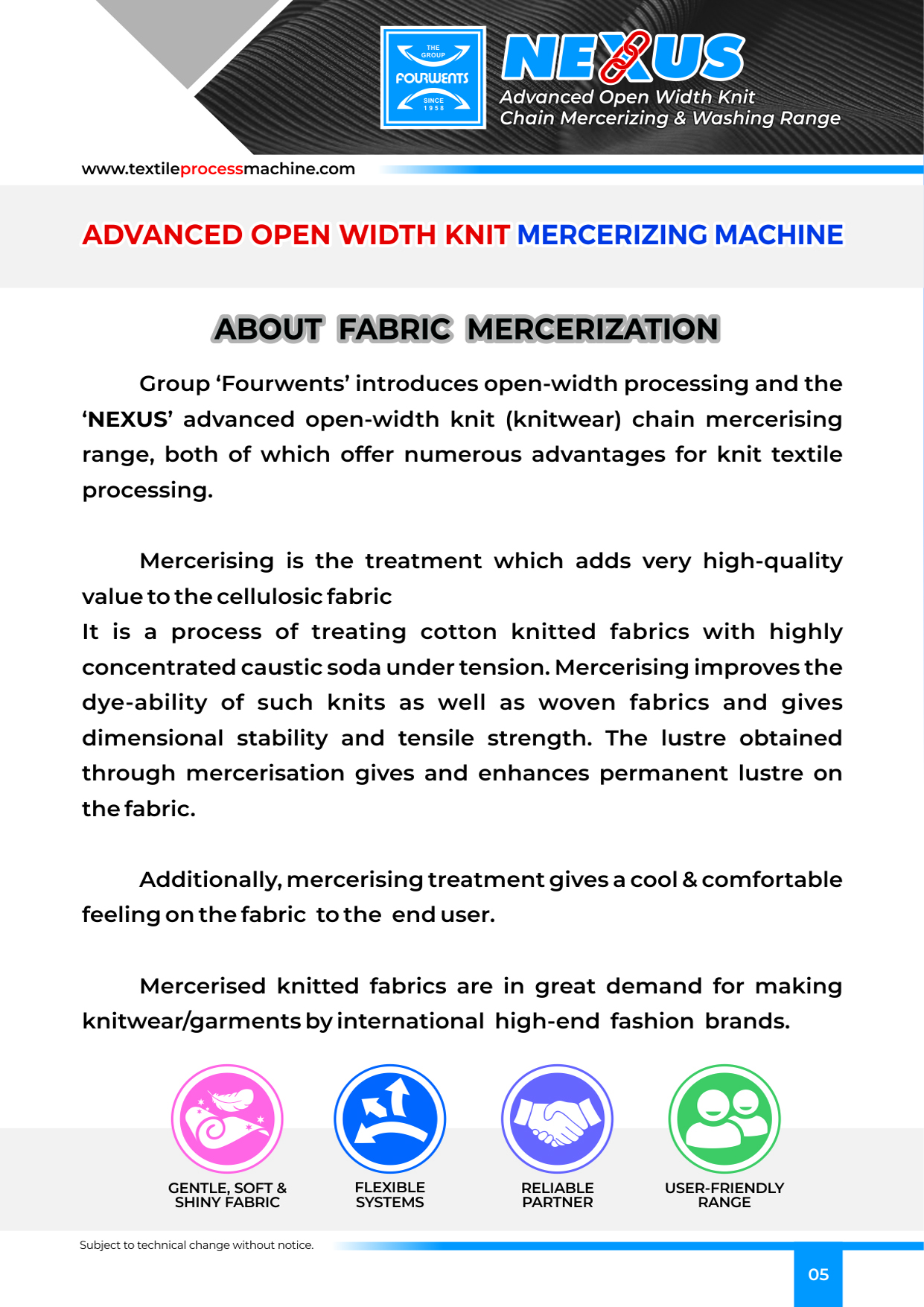 THE GROUP
FOURWENTS
SINCE 1958

NEXUS
Advanced Open Width Knit Chain Mercerizing & Washing Range

www.textileprocessmachine.com

ADVANCED OPEN WIDTH KNIT MERCERIZING MACHINE

ABOUT FABRIC MERCERIZATION

Group ‘Fourwents’ introduces open-width processing and the ‘NEXUS’ advanced open-width knit (knitwear) chain mercerising range, both of which offer numerous advantages for knit textile processing.

Mercerising is the treatment which adds very high-quality value to the cellulosic fabric
It is a process of treating cotton knitted fabrics with highly concentrated caustic soda under tension. Mercerising improves the dye-ability of such knits as well as woven fabrics and gives dimensional stability and tensile strength. The lustre obtained through mercerisation gives and enhances permanent lustre on the fabric.

Additionally, mercerising treatment gives a cool & comfortable feeling on the fabric to the end user.

Mercerised knitted fabrics are in great demand for making knitwear/garments by international high-end fashion brands.

GENTLE, SOFT & SHINY FABRIC
FLEXIBLE SYSTEMS
RELIABLE PARTNER
USER-FRIENDLY RANGE

Subject to technical change without notice.

05